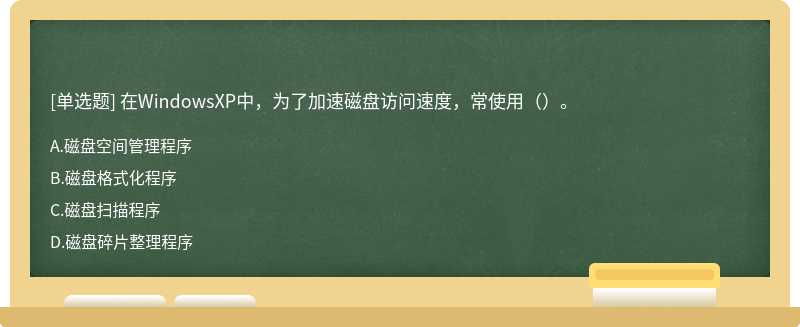 [单选题] 在WindowsXP中，为了加速磁盘访问速度，常使用（）。

A.磁盘空间管理程序

B.磁盘格式化程序

C.磁盘扫描程序

D.磁盘碎片整理程序